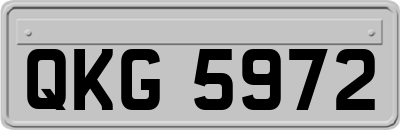 QKG 5972